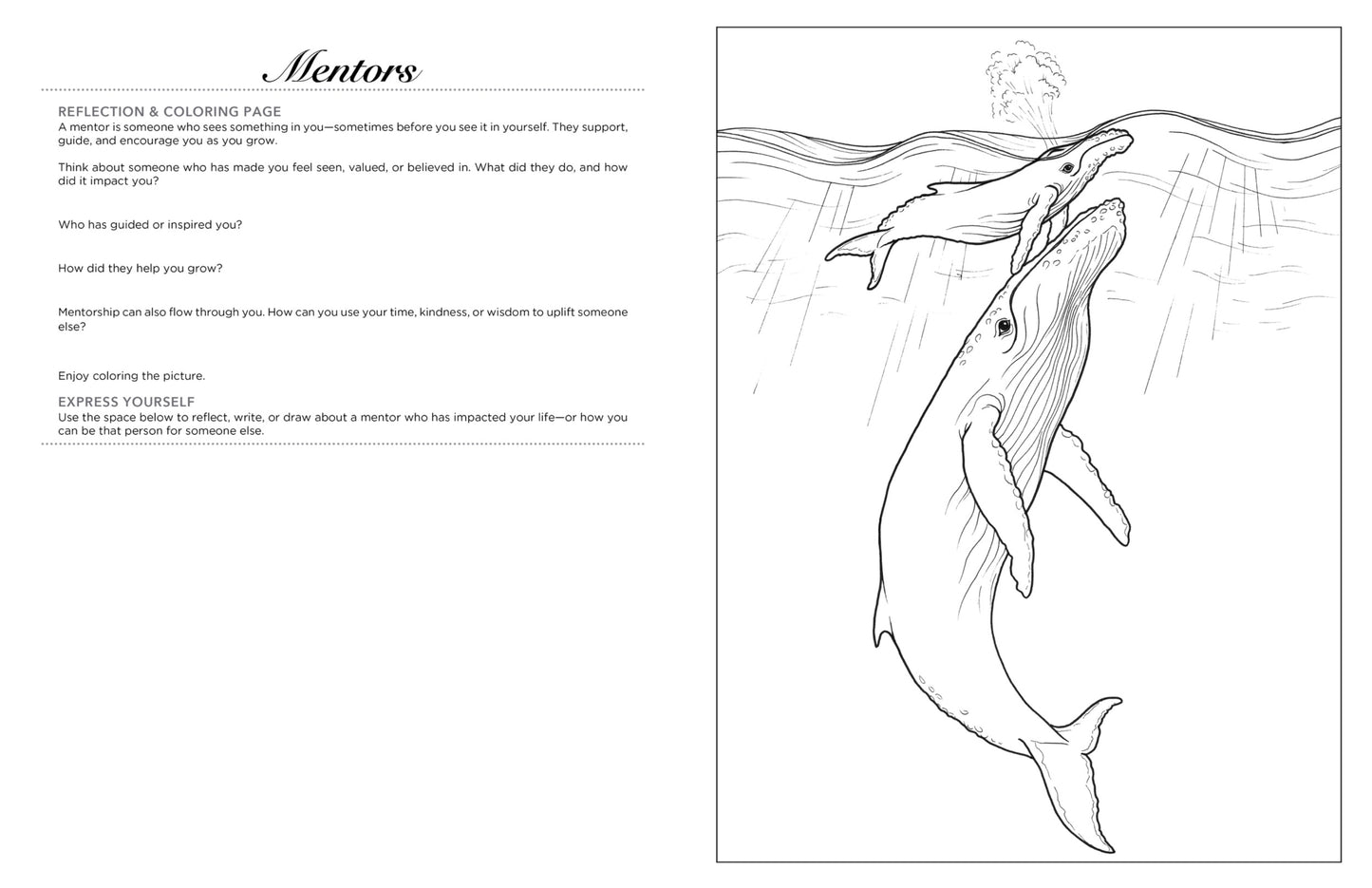 Mentors

REFLECTION & COLORING PAGE
A mentor is someone who sees something in you—sometimes before you see it in yourself. They support, guide, and encourage you as you grow.

Think about someone who has made you feel seen, valued, or believed in. What did they do, and how did it impact you?

Who has guided or inspired you?

How did they help you grow?

Mentorship can also flow through you. How can you use your time, kindness, or wisdom to uplift someone else?

Enjoy coloring the picture.

EXPRESS YOURSELF
Use the space below to reflect, write, or draw about a mentor who has impacted your life—or how you can be that person for someone else.